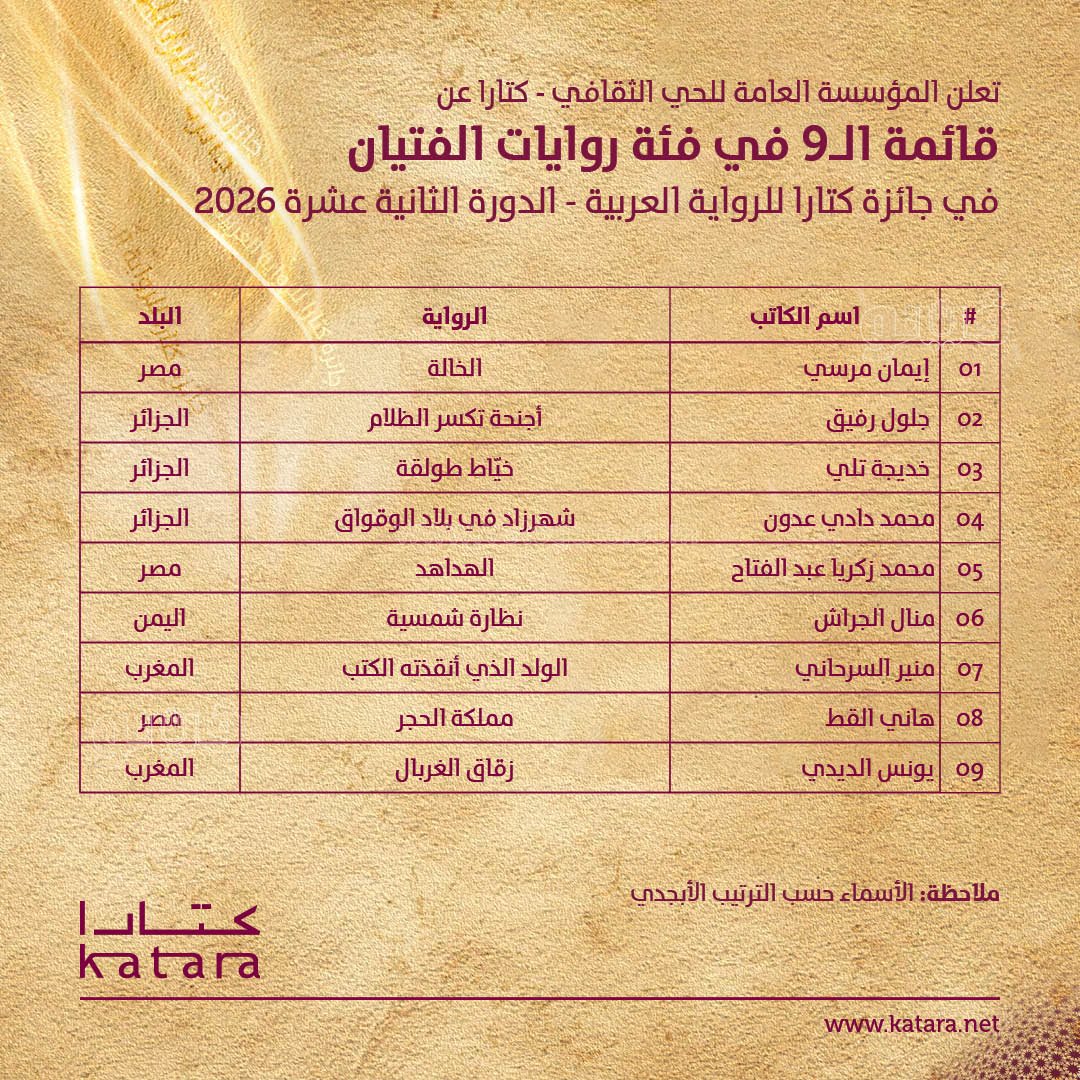 تعلن المؤسسة العامة للحي الثقافي - كتارا عن
قائمة الـ9 في فئة روايات الفتيان
في جائزة كتارا للرواية العربية - الدورة الثانية عشرة 2026

| # | اسم الكاتب | الرواية | البلد |
|---|---|---|---|
| 01 | إيمان مرسي | الخالة | مصر |
| 02 | جلول رفيق | أجنحة تكسر الظلام | الجزائر |
| 03 | خديجة تلي | خيّاط طولقة | الجزائر |
| 04 | محمد دادي عدون | شهرزاد في بلاد الوقواق | الجزائر |
| 05 | محمد زكريا عبد الفتاح | الهداهد | مصر |
| 06 | منال الجراش | نظارة شمسية | اليمن |
| 07 | منير السرحاني | الولد الذي أنقذته الكتب | المغرب |
| 08 | هاني القط | مملكة الحجر | مصر |
| 09 | يونس الديدي | زقاق الغربال | المغرب |

ملاحظة: الأسماء حسب الترتيب الأبجدي

كتارا
katara

www.katara.net